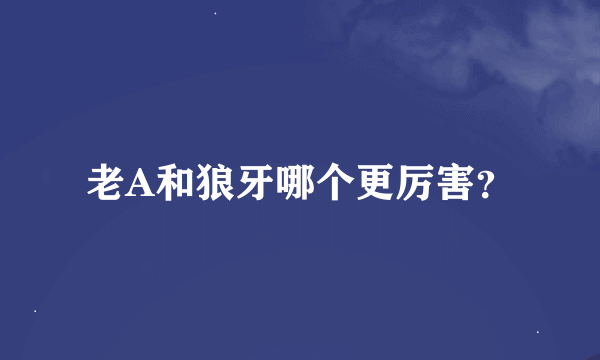 老A和狼牙哪个更厉害?